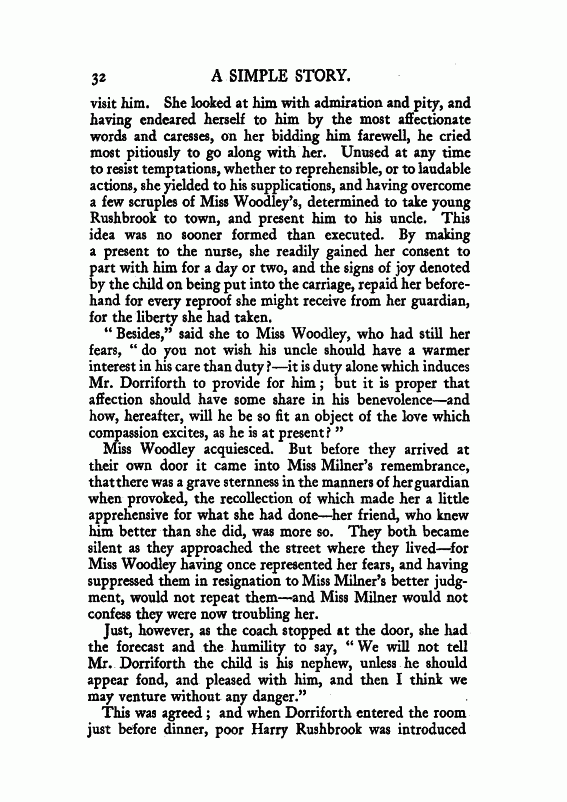 32 A SIMPLE STORY.

visit him. She looked at him with admiration and pity, and having endeared herself to him by the most affectionate words and caresses, on her bidding him farewell, he cried most pitiously to go along with her. Unused at any time to resist temptations, whether to reprehensible, or to laudable actions, she yielded to his supplications, and having overcome a few scruples of Miss Woodley's, determined to take young Rushbrook to town, and present him to his uncle. This idea was no sooner formed than executed. By making a present to the nurse, she readily gained her consent to part with him for a day or two, and the signs of joy denoted by the child on being put into the carriage, repaid her beforehand for every reproof she might receive from her guardian, for the liberty she had taken.

"Besides," said she to Miss Woodley, who had still her fears, "do you not wish his uncle should have a warmer interest in his care than duty?—it is duty alone which induces Mr. Dorriforth to provide for him; but it is proper that affection should have some share in his benevolence—and how, hereafter, will he be so fit an object of the love which compassion excites, as he is at present?"

Miss Woodley acquiesced. But before they arrived at their own door it came into Miss Milner's remembrance, that there was a grave sternness in the manners of her guardian when provoked, the recollection of which made her a little apprehensive for what she had done—her friend, who knew him better than she did, was more so. They both became silent as they approached the street where they lived—for Miss Woodley having once represented her fears, and having suppressed them in resignation to Miss Milner's better judgment, would not repeat them—and Miss Milner would not confess they were now troubling her.

Just, however, as the coach stopped at the door, she had the forecast and the humility to say, "We will not tell Mr. Dorriforth the child is his nephew, unless he should appear fond, and pleased with him, and then I think we may venture without any danger."

This was agreed; and when Dorriforth entered the room just before dinner, poor Harry Rushbrook was introduced